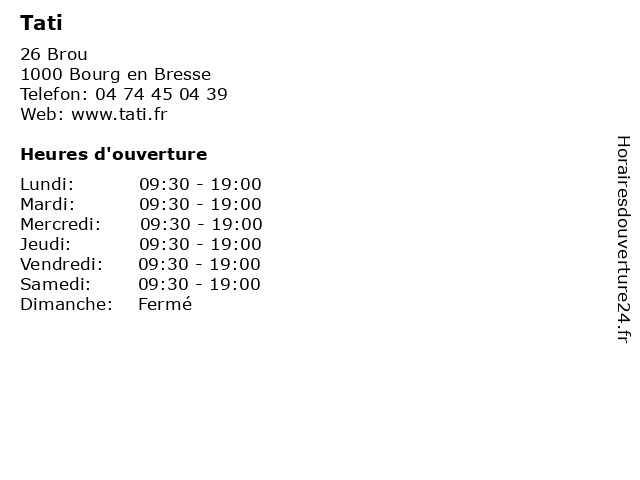 Tati

26 Brou
1000 Bourg en Bresse
Telefon: 04 74 45 04 39
Web: www.tati.fr

Heures d'ouverture

Lundi: 09:30 - 19:00
Mardi: 09:30 - 19:00
Mercredi: 09:30 - 19:00
Jeudi: 09:30 - 19:00
Vendredi: 09:30 - 19:00
Samedi: 09:30 - 19:00
Dimanche: Fermé

Horairesdouverture24.fr